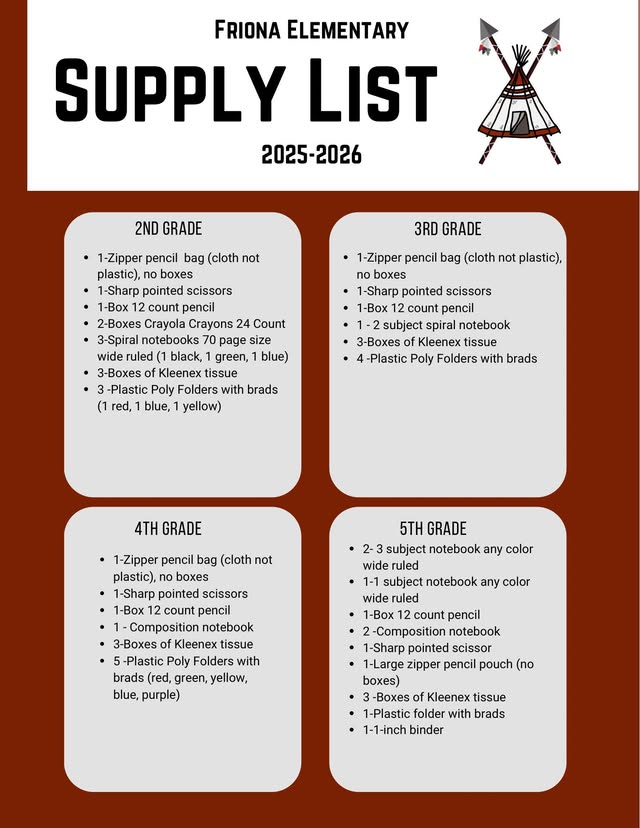 Friona Elementary

Supply List

2025-2026

2ND GRADE

• 1-Zipper pencil bag (cloth not plastic), no boxes
• 1-Sharp pointed scissors
• 1-Box 12 count pencil
• 2-Boxes Crayola Crayons 24 Count
• 3-Spiral notebooks 70 page size wide ruled (1 black, 1 green, 1 blue)
• 3-Boxes of Kleenex tissue
• 3 -Plastic Poly Folders with brads (1 red, 1 blue, 1 yellow)

3RD GRADE

• 1-Zipper pencil bag (cloth not plastic), no boxes
• 1-Sharp pointed scissors
• 1-Box 12 count pencil
• 1 - 2 subject spiral notebook
• 3-Boxes of Kleenex tissue
• 4 -Plastic Poly Folders with brads

4TH GRADE

• 1-Zipper pencil bag (cloth not plastic), no boxes
• 1-Sharp pointed scissors
• 1-Box 12 count pencil
• 1 - Composition notebook
• 3-Boxes of Kleenex tissue
• 5 -Plastic Poly Folders with brads (red, green, yellow, blue, purple)

5TH GRADE

• 2- 3 subject notebook any color wide ruled
• 1-1 subject notebook any color wide ruled
• 1-Box 12 count pencil
• 2 -Composition notebook
• 1-Sharp pointed scissor
• 1-Large zipper pencil pouch (no boxes)
• 3 -Boxes of Kleenex tissue
• 1-Plastic folder with brads
• 1-1-inch binder